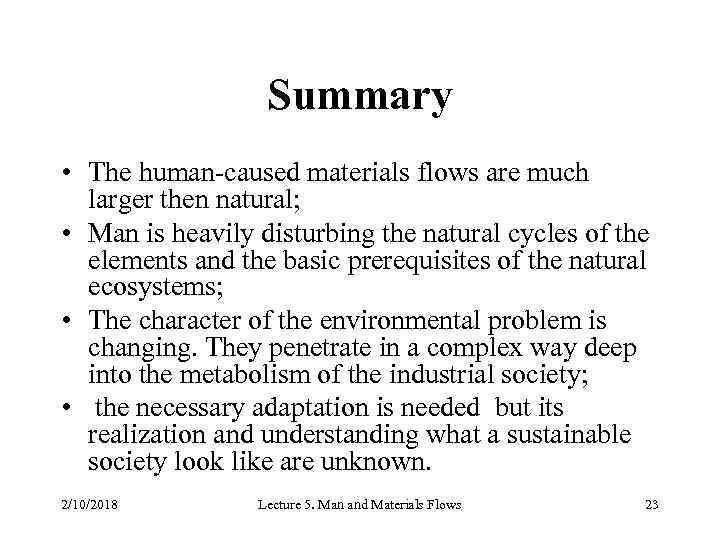 Summary

• The human-caused materials flows are much larger then natural;
• Man is heavily disturbing the natural cycles of the elements and the basic prerequisites of the natural ecosystems;
• The character of the environmental problem is changing. They penetrate in a complex way deep into the metabolism of the industrial society;
• the necessary adaptation is needed but its realization and understanding what a sustainable society look like are unknown.

2/10/2018 Lecture 5. Man and Materials Flows 23